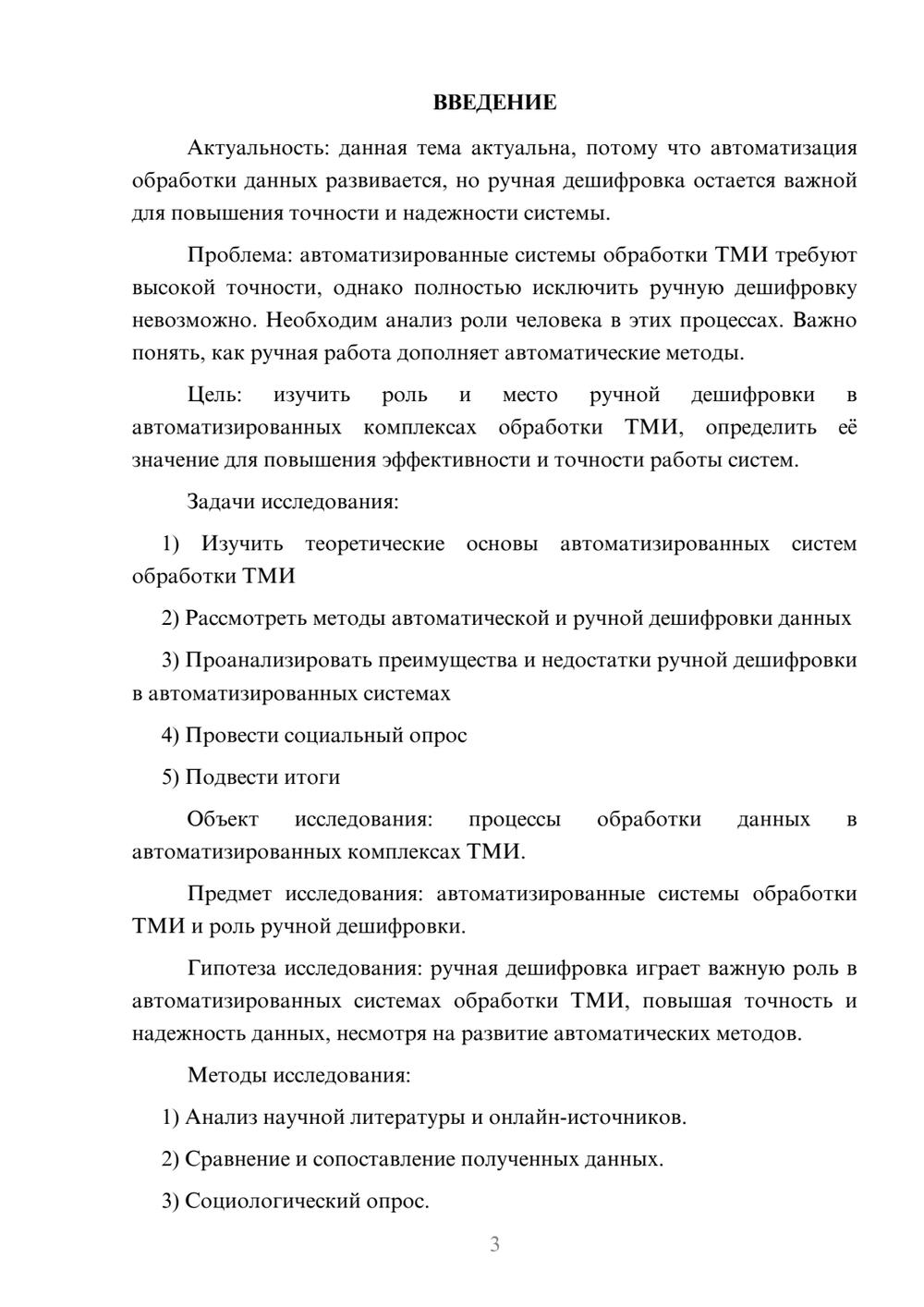 ВВЕДЕНИЕ

Актуальность: данная тема актуальна, потому что автоматизация обработки данных развивается, но ручная дешифровка остается важной для повышения точности и надежности системы.

Проблема: автоматизированные системы обработки ТМИ требуют высокой точности, однако полностью исключить ручную дешифровку невозможно. Необходим анализ роли человека в этих процессах. Важно понять, как ручная работа дополняет автоматические методы.

Цель: изучить роль и место ручной дешифровки в автоматизированных комплексах обработки ТМИ, определить её значение для повышения эффективности и точности работы систем.

Задачи исследования:

1) Изучить теоретические основы автоматизированных систем обработки ТМИ

2) Рассмотреть методы автоматической и ручной дешифровки данных

3) Проанализировать преимущества и недостатки ручной дешифровки в автоматизированных системах

4) Провести социальный опрос

5) Подвести итоги

Объект исследования: процессы обработки данных в автоматизированных комплексах ТМИ.

Предмет исследования: автоматизированные системы обработки ТМИ и роль ручной дешифровки.

Гипотеза исследования: ручная дешифровка играет важную роль в автоматизированных системах обработки ТМИ, повышая точность и надежность данных, несмотря на развитие автоматических методов.

Методы исследования:

1) Анализ научной литературы и онлайн-источников.

2) Сравнение и сопоставление полученных данных.

3) Социологический опрос.

3